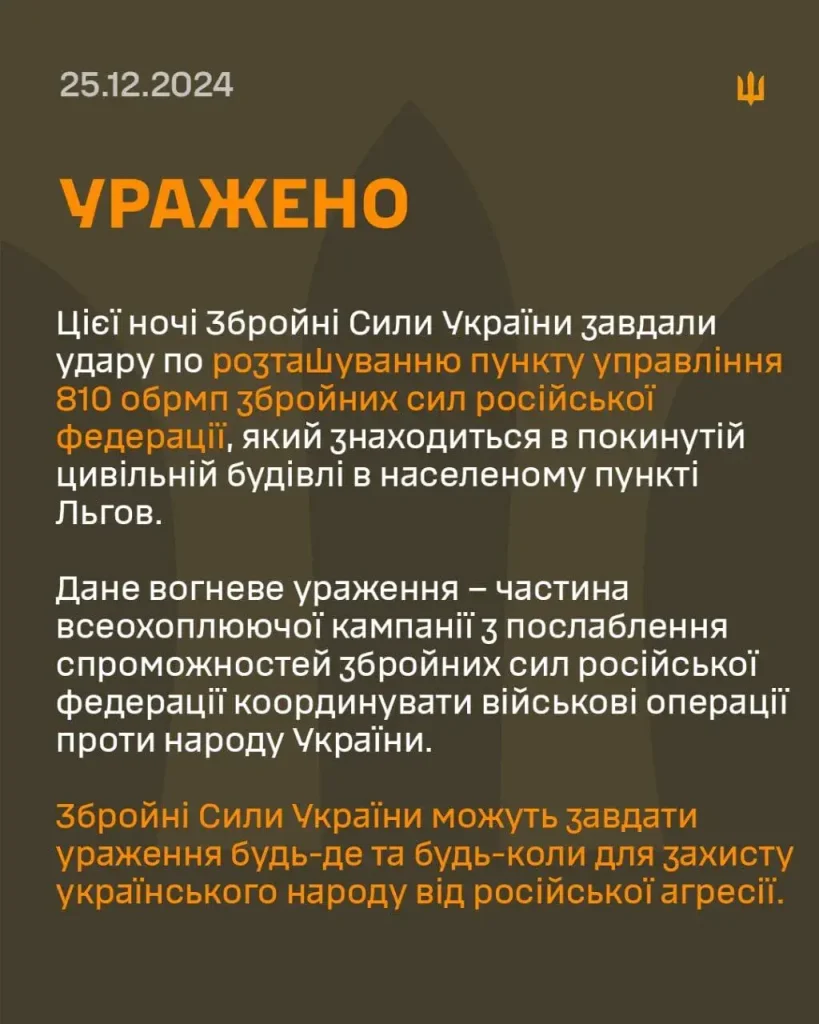 25.12.2024

УРАЖЕНО

Цієї ночі Збройні Сили України завдали удару по розташуванню пункту управління 810 обрмп збройних сил російської федерації, який знаходиться в покинутій цивільній будівлі в населеному пункті Льгов.

Дане вогневе ураження – частина всеохоплюючої кампанії з послаблення спроможностей збройних сил російської федерації координувати військові операції проти народу України.

Збройні Сили України можуть завдати ураження будь-де та будь-коли для захисту українського народу від російської агресії.